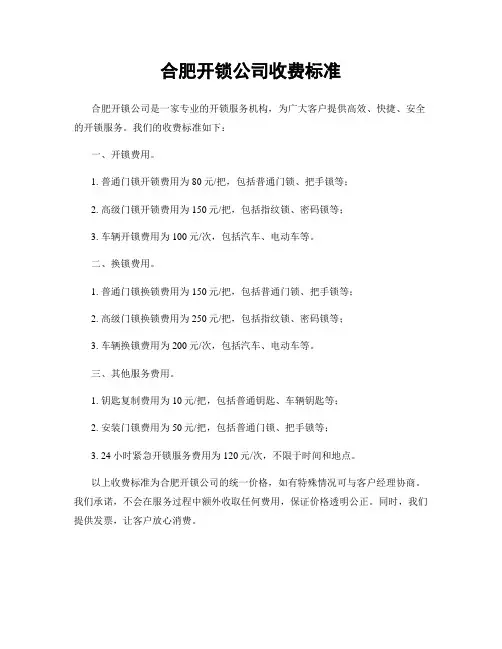 合肥开锁公司收费标准

合肥开锁公司是一家专业的开锁服务机构，为广大客户提供高效、快捷、安全的开锁服务。我们的收费标准如下：

一、开锁费用。

1. 普通门锁开锁费用为 80 元/把，包括普通门锁、把手锁等；

2. 高级门锁开锁费用为 150 元/把，包括指纹锁、密码锁等；

3. 车辆开锁费用为 100 元/次，包括汽车、电动车等。

二、换锁费用。

1. 普通门锁换锁费用为 150 元/把，包括普通门锁、把手锁等；

2. 高级门锁换锁费用为 250 元/把，包括指纹锁、密码锁等；

3. 车辆换锁费用为 200 元/次，包括汽车、电动车等。

三、其他服务费用。

1. 钥匙复制费用为 10 元/把，包括普通钥匙、车辆钥匙等；

2. 安装门锁费用为 50 元/把，包括普通门锁、把手锁等；

3. 24 小时紧急开锁服务费用为 120 元/次，不限于时间和地点。

以上收费标准为合肥开锁公司的统一价格，如有特殊情况可与客户经理协商。我们承诺，不会在服务过程中额外收取任何费用，保证价格透明公正。同时，我们提供发票，让客户放心消费。